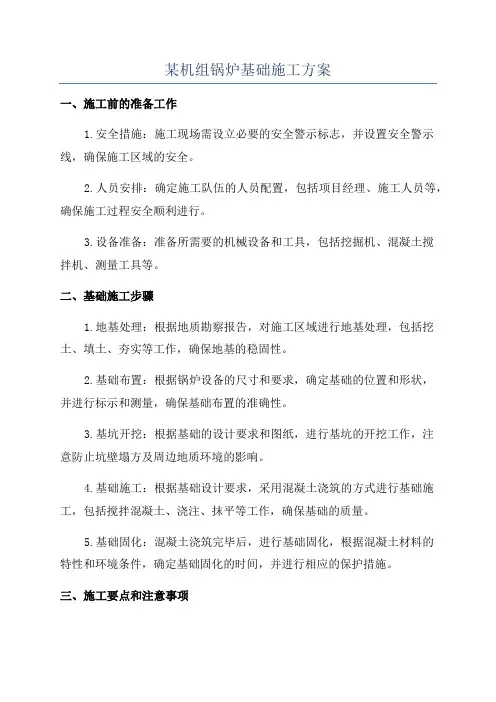 某机组锅炉基础施工方案

一、施工前的准备工作

1.安全措施：施工现场需设立必要的安全警示标志，并设置安全警示线，确保施工区域的安全。

2.人员安排：确定施工队伍的人员配置，包括项目经理、施工人员等，确保施工过程安全顺利进行。

3.设备准备：准备所需要的机械设备和工具，包括挖掘机、混凝土搅拌机、测量工具等。

二、基础施工步骤

1.地基处理：根据地质勘察报告，对施工区域进行地基处理，包括挖土、填土、夯实等工作，确保地基的稳固性。

2.基础布置：根据锅炉设备的尺寸和要求，确定基础的位置和形状，并进行标示和测量，确保基础布置的准确性。

3.基坑开挖：根据基础的设计要求和图纸，进行基坑的开挖工作，注意防止坑壁塌方及周边地质环境的影响。

4.基础施工：根据基础设计要求，采用混凝土浇筑的方式进行基础施工，包括搅拌混凝土、浇注、抹平等工作，确保基础的质量。

5.基础固化：混凝土浇筑完毕后，进行基础固化，根据混凝土材料的特性和环境条件，确定基础固化的时间，并进行相应的保护措施。

三、施工要点和注意事项